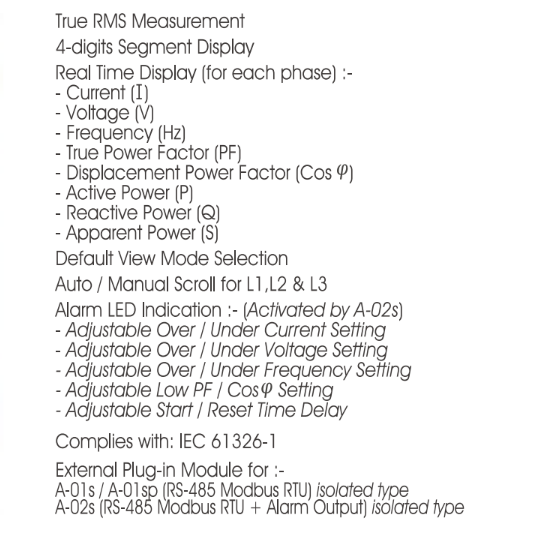 True RMS Measurement

4-digits Segment Display

Real Time Display (for each phase) :-
- Current (I)
- Voltage (V)
- Frequency (Hz)
- True Power Factor (PF)
- Displacement Power Factor (Cos $\varphi$)
- Active Power (P)
- Reactive Power (Q)
- Apparent Power (S)

Default View Mode Selection

Auto / Manual Scroll for L1,L2 & L3

Alarm LED Indication :- (Activated by A-02s)
- Adjustable Over / Under Current Setting
- Adjustable Over / Under Voltage Setting
- Adjustable Over / Under Frequency Setting
- Adjustable Low PF / Cos$\varphi$ Setting
- Adjustable Start / Reset Time Delay

Complies with: IEC 61326-1

External Plug-in Module for :-
A-01s / A-01sp (RS-485 Modbus RTU) isolated type
A-02s (RS-485 Modbus RTU + Alarm Output) isolated type